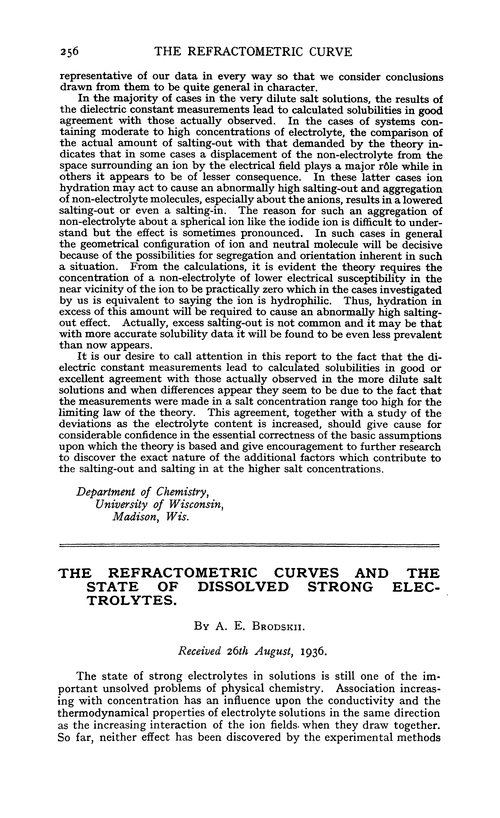 256 THE REFRACTOMETRIC CURVE

representative of our data in every way so that we consider conclusions drawn from them to be quite general in character.

In the majority of cases in the very dilute salt solutions, the results of the dielectric constant measurements lead to calculated solubilities in good agreement with those actually observed. In the cases of systems containing moderate to high concentrations of electrolyte, the comparison of the actual amount of salting-out with that demanded by the theory indicates that in some cases a displacement of the non-electrolyte from the space surrounding an ion by the electrical field plays a major rôle while in others it appears to be of lesser consequence. In these latter cases ion hydration may act to cause an abnormally high salting-out and aggregation of non-electrolyte molecules, especially about the anions, results in a lowered salting-out or even a salting-in. The reason for such an aggregation of non-electrolyte about a spherical ion like the iodide ion is difficult to understand but the effect is sometimes pronounced. In such cases in general the geometrical configuration of ion and neutral molecule will be decisive because of the possibilities for segregation and orientation inherent in such a situation. From the calculations, it is evident the theory requires the concentration of a non-electrolyte of lower electrical susceptibility in the near vicinity of the ion to be practically zero which in the cases investigated by us is equivalent to saying the ion is hydrophilic. Thus, hydration in excess of this amount will be required to cause an abnormally high salting-out effect. Actually, excess salting-out is not common and it may be that with more accurate solubility data it will be found to be even less prevalent than now appears.

It is our desire to call attention in this report to the fact that the dielectric constant measurements lead to calculated solubilities in good or excellent agreement with those actually observed in the more dilute salt solutions and when differences appear they seem to be due to the fact that the measurements were made in a salt concentration range too high for the limiting law of the theory. This agreement, together with a study of the deviations as the electrolyte content is increased, should give cause for considerable confidence in the essential correctness of the basic assumptions upon which the theory is based and give encouragement to further research to discover the exact nature of the additional factors which contribute to the salting-out and salting in at the higher salt concentrations.

Department of Chemistry,
University of Wisconsin,
Madison, Wis.

THE REFRACTOMETRIC CURVES AND THE STATE OF DISSOLVED STRONG ELECTROLYTES.

By A. E. Brodskii.

Received 26th August, 1936.

The state of strong electrolytes in solutions is still one of the important unsolved problems of physical chemistry. Association increasing with concentration has an influence upon the conductivity and the thermodynamical properties of electrolyte solutions in the same direction as the increasing interaction of the ion fields when they draw together. So far, neither effect has been discovered by the experimental methods